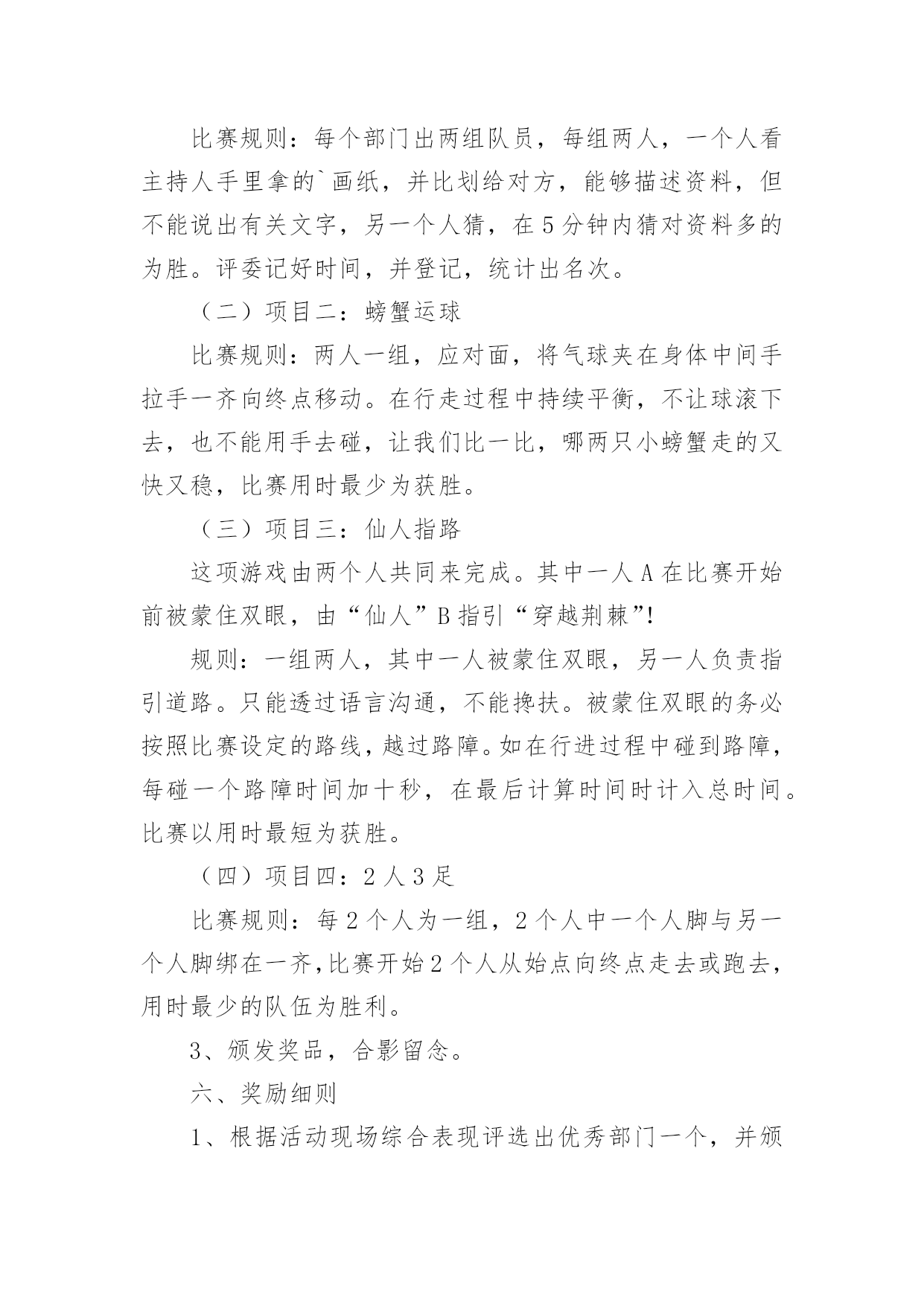 比赛规则：每个部门出两组队员，每组两人，一个人看主持人手里拿的`画纸，并比划给对方，能够描述资料，但不能说出有关文字，另一个人猜，在5分钟内猜对资料多的为胜。评委记好时间，并登记，统计出名次。

（二）项目二：螃蟹运球

比赛规则：两人一组，应对面，将气球夹在身体中间手拉手一齐向终点移动。在行走过程中持续平衡，不让球滚下去，也不能用手去碰，让我们比一比，哪两只小螃蟹走的又快又稳，比赛用时最少为获胜。

（三）项目三：仙人指路

这项游戏由两个人共同来完成。其中一人A在比赛开始前被蒙住双眼，由“仙人”B指引“穿越荆棘”!

规则：一组两人，其中一人被蒙住双眼，另一人负责指引道路。只能透过语言沟通，不能搀扶。被蒙住双眼的务必按照比赛设定的路线，越过路障。如在行进过程中碰到路障，每碰一个路障时间加十秒，在最后计算时间时计入总时间。比赛以用时最短为获胜。

（四）项目四：2人3足

比赛规则：每2个人为一组，2个人中一个人脚与另一个人脚绑在一齐,比赛开始2个人从始点向终点走去或跑去，用时最少的队伍为胜利。

3、颁发奖品，合影留念。

六、奖励细则

1、根据活动现场综合表现评选出优秀部门一个，并颁